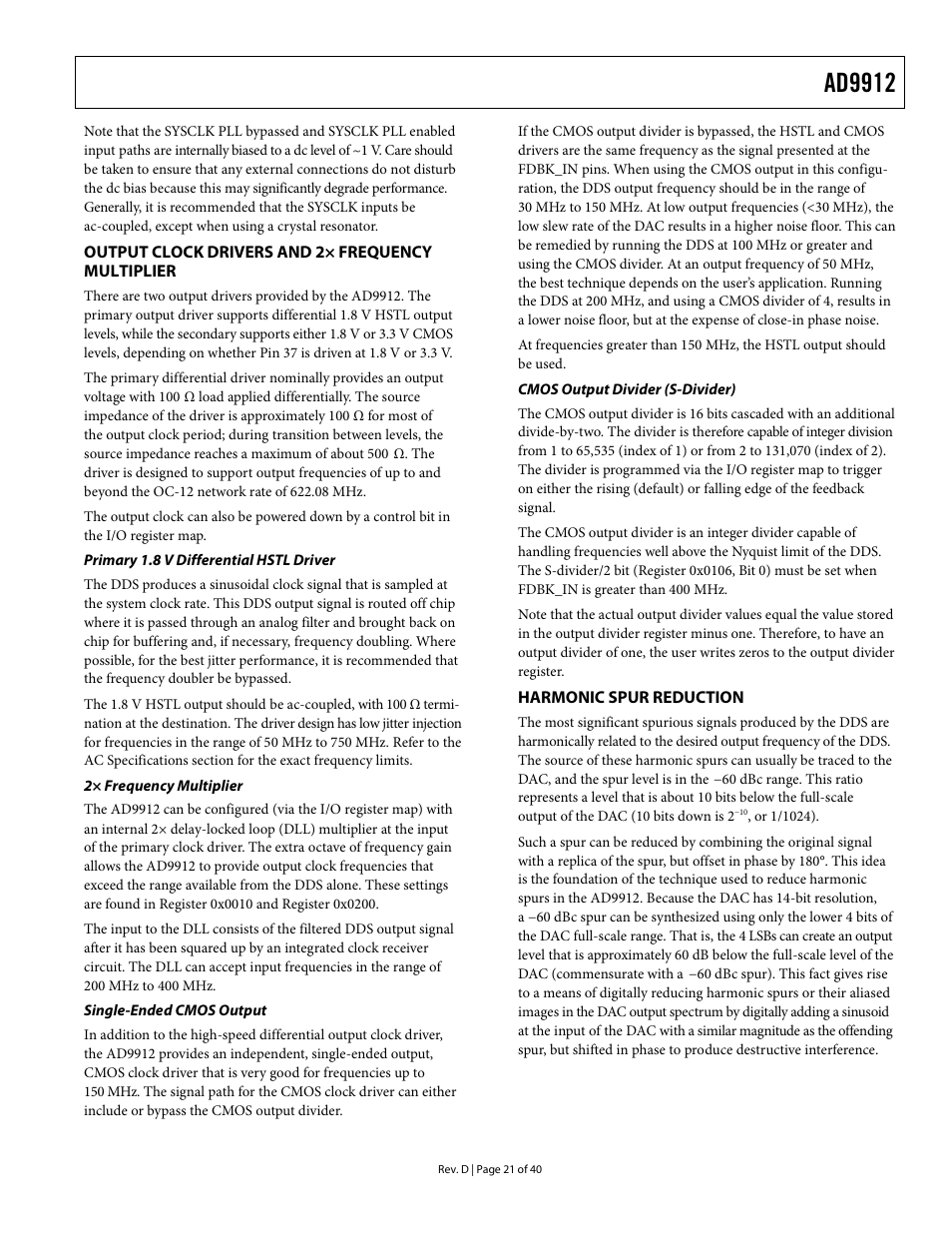 AD9912

Note that the SYSCLK PLL bypassed and SYSCLK PLL enabled input paths are internally biased to a dc level of ~1 V. Care should be taken to ensure that any external connections do not disturb the dc bias because this may significantly degrade performance. Generally, it is recommended that the SYSCLK inputs be ac-coupled, except when using a crystal resonator.

OUTPUT CLOCK DRIVERS AND 2× FREQUENCY MULTIPLIER

There are two output drivers provided by the AD9912. The primary output driver supports differential 1.8 V HSTL output levels, while the secondary supports either 1.8 V or 3.3 V CMOS levels, depending on whether Pin 37 is driven at 1.8 V or 3.3 V.

The primary differential driver nominally provides an output voltage with 100 Ω load applied differentially. The source impedance of the driver is approximately 100 Ω for most of the output clock period; during transition between levels, the source impedance reaches a maximum of about 500 Ω. The driver is designed to support output frequencies of up to and beyond the OC-12 network rate of 622.08 MHz.

The output clock can also be powered down by a control bit in the I/O register map.

Primary 1.8 V Differential HSTL Driver

The DDS produces a sinusoidal clock signal that is sampled at the system clock rate. This DDS output signal is routed off chip where it is passed through an analog filter and brought back on chip for buffering and, if necessary, frequency doubling. Where possible, for the best jitter performance, it is recommended that the frequency doubler be bypassed.

The 1.8 V HSTL output should be ac-coupled, with 100 Ω termination at the destination. The driver design has low jitter injection for frequencies in the range of 50 MHz to 750 MHz. Refer to the AC Specifications section for the exact frequency limits.

2× Frequency Multiplier

The AD9912 can be configured (via the I/O register map) with an internal 2× delay-locked loop (DLL) multiplier at the input of the primary clock driver. The extra octave of frequency gain allows the AD9912 to provide output clock frequencies that exceed the range available from the DDS alone. These settings are found in Register 0x0010 and Register 0x0200.

The input to the DLL consists of the filtered DDS output signal after it has been squared up by an integrated clock receiver circuit. The DLL can accept input frequencies in the range of 200 MHz to 400 MHz.

Single-Ended CMOS Output

In addition to the high-speed differential output clock driver, the AD9912 provides an independent, single-ended output, CMOS clock driver that is very good for frequencies up to 150 MHz. The signal path for the CMOS clock driver can either include or bypass the CMOS output divider.

If the CMOS output divider is bypassed, the HSTL and CMOS drivers are the same frequency as the signal presented at the FDBK_IN pins. When using the CMOS output in this configuration, the DDS output frequency should be in the range of 30 MHz to 150 MHz. At low output frequencies (<30 MHz), the low slew rate of the DAC results in a higher noise floor. This can be remedied by running the DDS at 100 MHz or greater and using the CMOS divider. At an output frequency of 50 MHz, the best technique depends on the user's application. Running the DDS at 200 MHz, and using a CMOS divider of 4, results in a lower noise floor, but at the expense of close-in phase noise.

At frequencies greater than 150 MHz, the HSTL output should be used.

CMOS Output Divider (S-Divider)

The CMOS output divider is 16 bits cascaded with an additional divide-by-two. The divider is therefore capable of integer division from 1 to 65,535 (index of 1) or from 2 to 131,070 (index of 2). The divider is programmed via the I/O register map to trigger on either the rising (default) or falling edge of the feedback signal.

The CMOS output divider is an integer divider capable of handling frequencies well above the Nyquist limit of the DDS. The S-divider/2 bit (Register 0x0106, Bit 0) must be set when FDBK_IN is greater than 400 MHz.

Note that the actual output divider values equal the value stored in the output divider register minus one. Therefore, to have an output divider of one, the user writes zeros to the output divider register.

HARMONIC SPUR REDUCTION

The most significant spurious signals produced by the DDS are harmonically related to the desired output frequency of the DDS. The source of these harmonic spurs can usually be traced to the DAC, and the spur level is in the −60 dBc range. This ratio represents a level that is about 10 bits below the full-scale output of the DAC (10 bits down is $2^{-10}$, or 1/1024).

Such a spur can be reduced by combining the original signal with a replica of the spur, but offset in phase by 180°. This idea is the foundation of the technique used to reduce harmonic spurs in the AD9912. Because the DAC has 14-bit resolution, a −60 dBc spur can be synthesized using only the lower 4 bits of the DAC full-scale range. That is, the 4 LSBs can create an output level that is approximately 60 dB below the full-scale level of the DAC (commensurate with a −60 dBc spur). This fact gives rise to a means of digitally reducing harmonic spurs or their aliased images in the DAC output spectrum by digitally adding a sinusoid at the input of the DAC with a similar magnitude as the offending spur, but shifted in phase to produce destructive interference.

Rev. D | Page 21 of 40